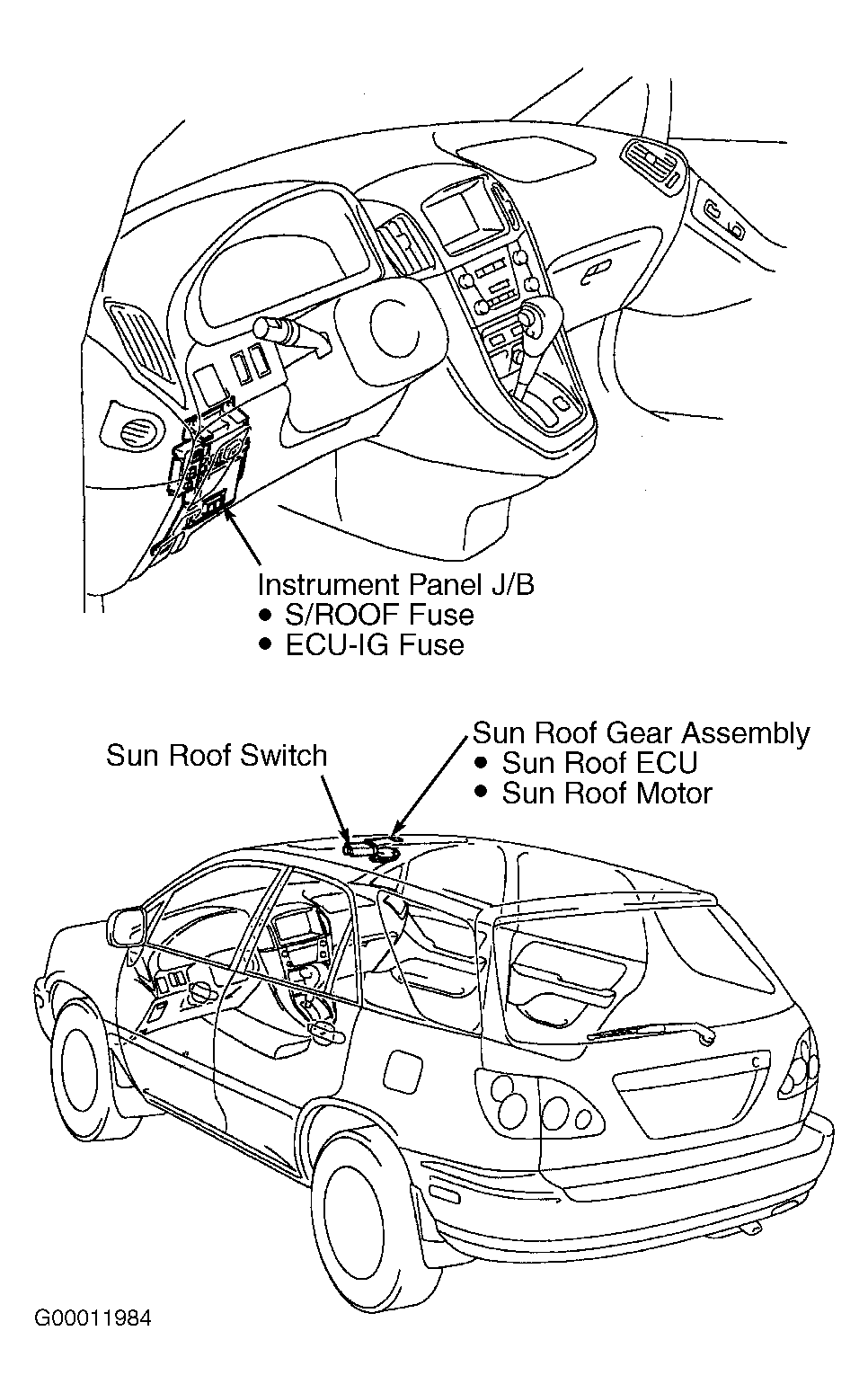 Instrument Panel J/B
● S/ROOF Fuse
● ECU-IG Fuse

Sun Roof Switch

Sun Roof Gear Assembly
● Sun Roof ECU
● Sun Roof Motor

G00011984